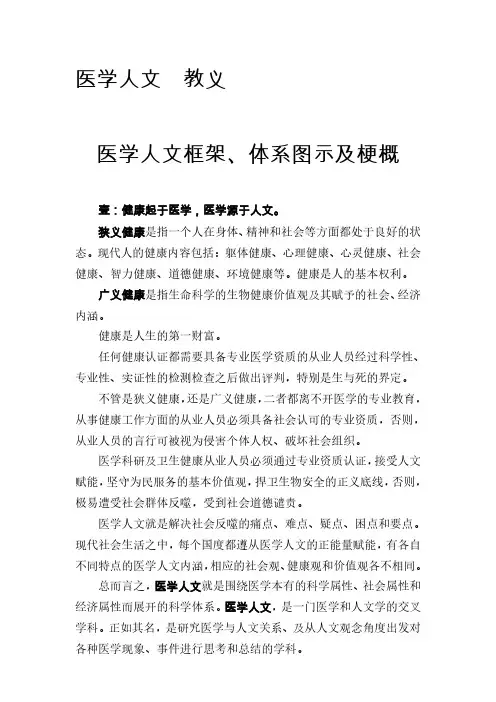 医学人文　教义

医学人文框架、体系图示及梗概

壹：健康起于医学，医学源于人文。

狭义健康是指一个人在身体、精神和社会等方面都处于良好的状态。现代人的健康内容包括：躯体健康、心理健康、心灵健康、社会健康、智力健康、道德健康、环境健康等。健康是人的基本权利。

广义健康是指生命科学的生物健康价值观及其赋予的社会、经济内涵。

健康是人生的第一财富。

任何健康认证都需要具备专业医学资质的从业人员经过科学性、专业性、实证性的检测检查之后做出评判，特别是生与死的界定。

不管是狭义健康，还是广义健康，二者都离不开医学的专业教育，从事健康工作方面的从业人员必须具备社会认可的专业资质，否则，从业人员的言行可被视为侵害个体人权、破坏社会组织。

医学科研及卫生健康从业人员必须通过专业资质认证，接受人文赋能，坚守为民服务的基本价值观，捍卫生物安全的正义底线，否则，极易遭受社会群体反噬，受到社会道德谴责。

医学人文就是解决社会反噬的痛点、难点、疑点、困点和要点。现代社会生活之中，每个国度都遵从医学人文的正能量赋能，有各自不同特点的医学人文内涵，相应的社会观、健康观和价值观各不相同。

总而言之，医学人文就是围绕医学本有的科学属性、社会属性和经济属性而展开的科学体系。医学人文，是一门医学和人文学的交叉学科。正如其名，是研究医学与人文关系、及从人文观念角度出发对各种医学现象、事件进行思考和总结的学科。